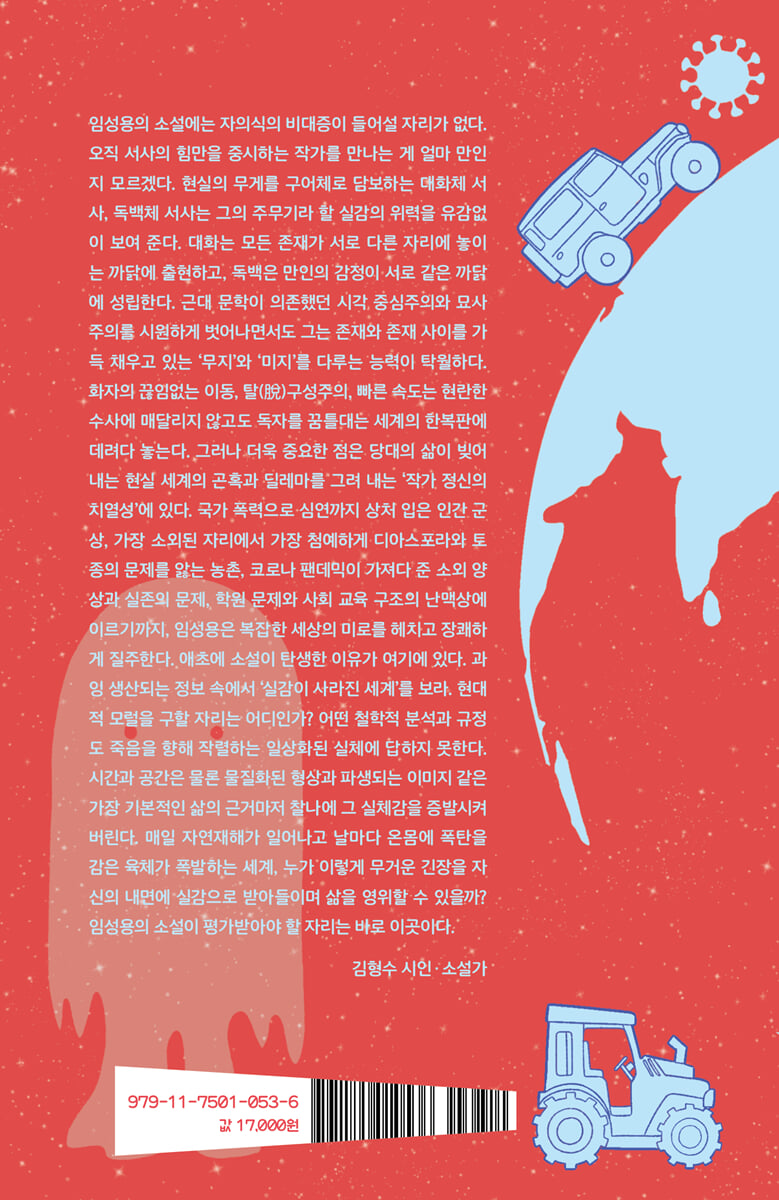 임성용의 소설에는 자의식의 비대증이 들어설 자리가 없다. 오직 서사의 힘만을 중시하는 작가를 만나는 게 얼마 만인지 모르겠다. 현실의 무게를 구어체로 담보하는 대화체 서사, 독백체 서사는 그의 주무기라 할 실감의 위력을 유감없이 보여 준다. 대화는 모든 존재가 서로 다른 자리에 놓이는 까닭에 출현하고, 독백은 만인의 감정이 서로 같은 까닭에 성립한다. 근대 문학이 의존했던 시각 중심주의와 묘사주의를 시원하게 벗어나면서도 그는 존재와 존재 사이를 가득 채우고 있는 '무지'와 '미지'를 다루는 능력이 탁월하다. 화자의 끊임없는 이동, 탈(脫)구성주의, 빠른 속도는 현란한 수사에 매달리지 않고도 독자를 꿈틀대는 세계의 한복판에 데려다 놓는다. 그러나 더욱 중요한 점은 당대의 삶이 빚어내는 현실 세계의 곤혹과 딜레마를 그려 내는 '작가 정신의 치열성'에 있다. 국가 폭력으로 심연까지 상처 입은 인간 군상, 가장 소외된 자리에서 가장 첨예하게 디아스포라와 토종의 문제를 앓는 농촌, 코로나 팬데믹이 가져다 준 소외 양상과 실존의 문제, 학원 문제와 사회 교육 구조의 난맥상에 이르기까지, 임성용은 복잡한 세상의 미로를 헤치고 장쾌하게 질주한다. 애초에 소설이 탄생한 이유가 여기에 있다. 과잉 생산되는 정보 속에서 '실감이 사라진 세계'를 보라. 현대적 모럴을 구할 자리는 어디인가? 어떤 철학적 분석과 규정도 죽음을 향해 작렬하는 일상화된 실체에 답하지 못한다. 시간과 공간은 물론 물질화된 형상과 파생되는 이미지 같은 가장 기본적인 삶의 근거마저 찰나에 그 실체감을 증발시켜 버린다. 매일 자연재해가 일어나고 날마다 온몸에 폭탄을 감은 육체가 폭발하는 세계, 누가 이렇게 무거운 긴장을 자신의 내면에 실감으로 받아들이며 삶을 영위할 수 있을까? 임성용의 소설이 평가받아야 할 자리는 바로 이곳이다.

김형수 시인·소설가

979-11-7501-053-6
값 17,000원